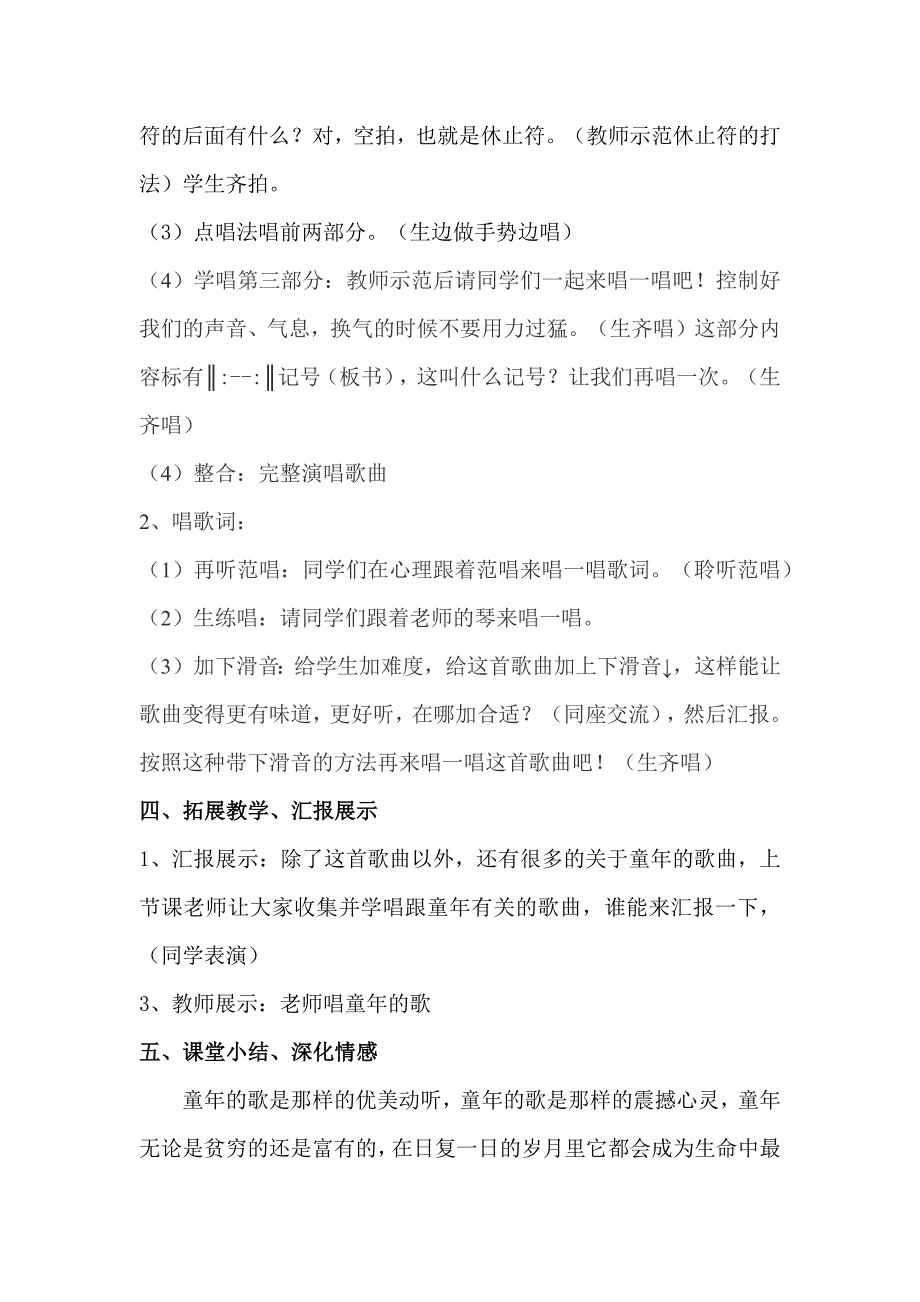 符的后面有什么？对，空拍，也就是休止符。（教师示范休止符的打法）学生齐拍。

（3）点唱法唱前两部分。（生边做手势边唱）

（4）学唱第三部分：教师示范后请同学们一起来唱一唱吧！控制好我们的声音、气息，换气的时候不要用力过猛。（生齐唱）这部分内容标有‖:--:‖记号（板书），这叫什么记号？让我们再唱一次。（生齐唱）

（4）整合：完整演唱歌曲

2、唱歌词：

（1）再听范唱：同学们在心理跟着范唱来唱一唱歌词。（聆听范唱）

（2）生练唱：请同学们跟着老师的琴来唱一唱。

（3）加下滑音：给学生加难度，给这首歌曲加上下滑音↓，这样能让歌曲变得更有味道，更好听，在哪加合适？（同座交流），然后汇报。按照这种带下滑音的方法再来唱一唱这首歌曲吧！（生齐唱）

四、拓展教学、汇报展示

1、汇报展示：除了这首歌曲以外，还有很多的关于童年的歌曲，上节课老师让大家收集并学唱跟童年有关的歌曲，谁能来汇报一下，（同学表演）

3、教师展示：老师唱童年的歌

五、课堂小结、深化情感

童年的歌是那样的优美动听，童年的歌是那样的震撼心灵，童年无论是贫穷的还是富有的，在日复一日的岁月里它都会成为生命中最